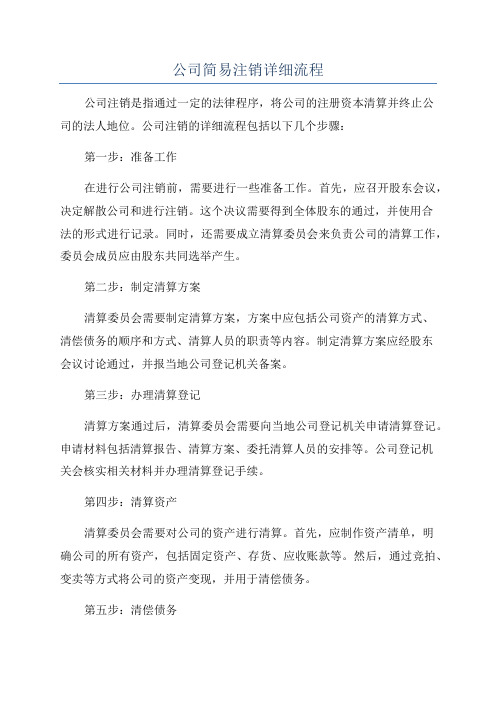 公司简易注销详细流程

公司注销是指通过一定的法律程序，将公司的注册资本清算并终止公司的法人地位。公司注销的详细流程包括以下几个步骤：

第一步：准备工作

在进行公司注销前，需要进行一些准备工作。首先，应召开股东会议，决定解散公司和进行注销。这个决议需要得到全体股东的通过，并使用合法的形式进行记录。同时，还需要成立清算委员会来负责公司的清算工作，委员会成员应由股东共同选举产生。

第二步：制定清算方案

清算委员会需要制定清算方案，方案中应包括公司资产的清算方式、清偿债务的顺序和方式、清算人员的职责等内容。制定清算方案应经股东会议讨论通过，并报当地公司登记机关备案。

第三步：办理清算登记

清算方案通过后，清算委员会需要向当地公司登记机关申请清算登记。申请材料包括清算报告、清算方案、委托清算人员的安排等。公司登记机关会核实相关材料并办理清算登记手续。

第四步：清算资产

清算委员会需要对公司的资产进行清算。首先，应制作资产清单，明确公司的所有资产，包括固定资产、存货、应收账款等。然后，通过竞拍、变卖等方式将公司的资产变现，并用于清偿债务。

第五步：清偿债务